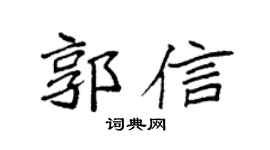 郭信

词典网